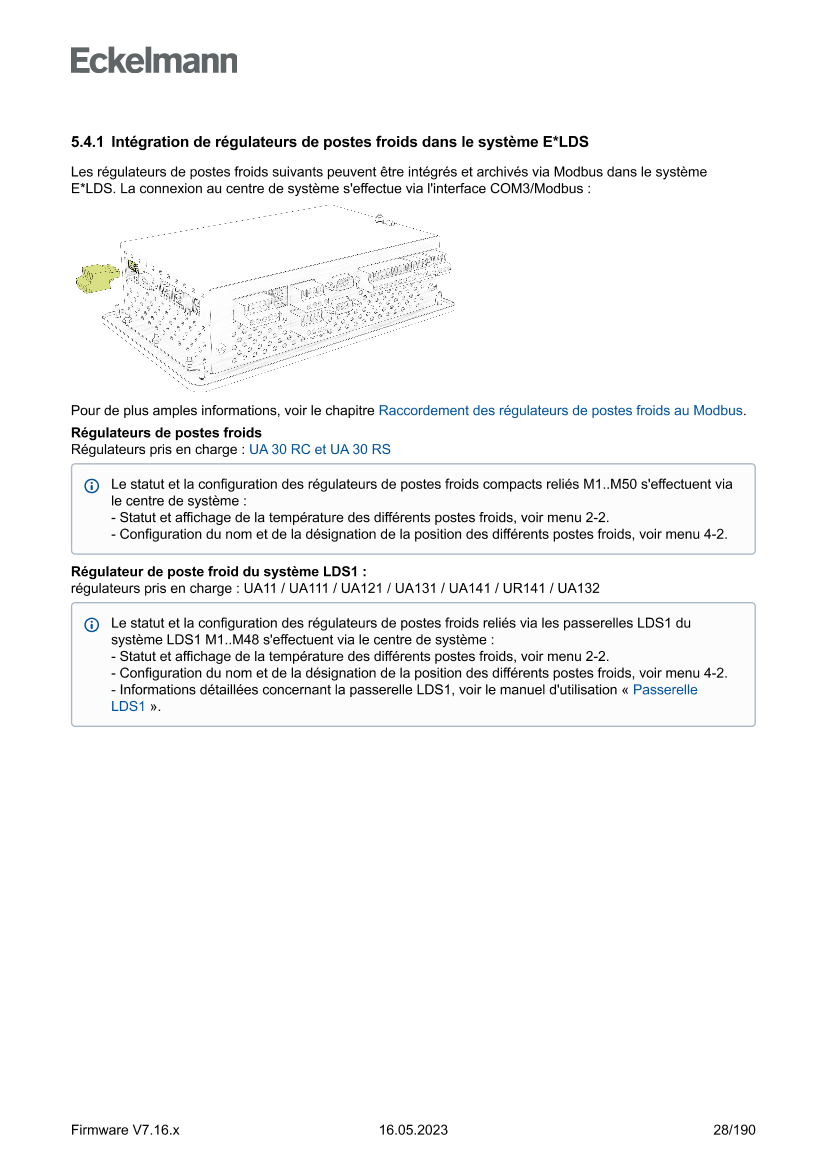 Eckelmann

5.4.1 Intégration de régulateurs de postes froids dans le système E*LDS

Les régulateurs de postes froids suivants peuvent être intégrés et archivés via Modbus dans le système E*LDS. La connexion au centre de système s'effectue via l'interface COM3/Modbus :

Pour de plus amples informations, voir le chapitre Raccordement des régulateurs de postes froids au Modbus.

Régulateurs de postes froids
Régulateurs pris en charge : UA 30 RC et UA 30 RS

Le statut et la configuration des régulateurs de postes froids compacts reliés M1..M50 s'effectuent via le centre de système :
- Statut et affichage de la température des différents postes froids, voir menu 2-2.
- Configuration du nom et de la désignation de la position des différents postes froids, voir menu 4-2.

Régulateur de poste froid du système LDS1 :
régulateurs pris en charge : UA11 / UA111 / UA121 / UA131 / UA141 / UR141 / UA132

Le statut et la configuration des régulateurs de postes froids reliés via les passerelles LDS1 du système LDS1 M1..M48 s'effectuent via le centre de système :
- Statut et affichage de la température des différents postes froids, voir menu 2-2.
- Configuration du nom et de la désignation de la position des différents postes froids, voir menu 4-2.
- Informations détaillées concernant la passerelle LDS1, voir le manuel d'utilisation « Passerelle LDS1 ».

Firmware V7.16.x 16.05.2023 28/190